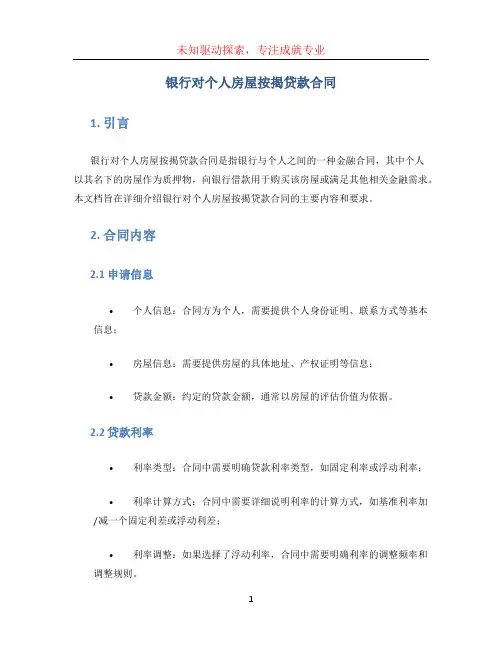 未知驱动探索，专注成就专业

银行对个人房屋按揭贷款合同

1. 引言

银行对个人房屋按揭贷款合同是指银行与个人之间的一种金融合同，其中个人以其名下的房屋作为质押物，向银行借款用于购买该房屋或满足其他相关金融需求。本文档旨在详细介绍银行对个人房屋按揭贷款合同的主要内容和要求。

2. 合同内容

2.1 申请信息

• 个人信息：合同方为个人，需要提供个人身份证明、联系方式等基本信息；

• 房屋信息：需要提供房屋的具体地址、产权证明等信息；

• 贷款金额：约定的贷款金额，通常以房屋的评估价值为依据。

2.2 贷款利率

• 利率类型：合同中需要明确贷款利率类型，如固定利率或浮动利率；

• 利率计算方式：合同中需要详细说明利率的计算方式，如基准利率加/减一个固定利差或浮动利差；

• 利率调整：如果选择了浮动利率，合同中需要明确利率的调整频率和调整规则。

1